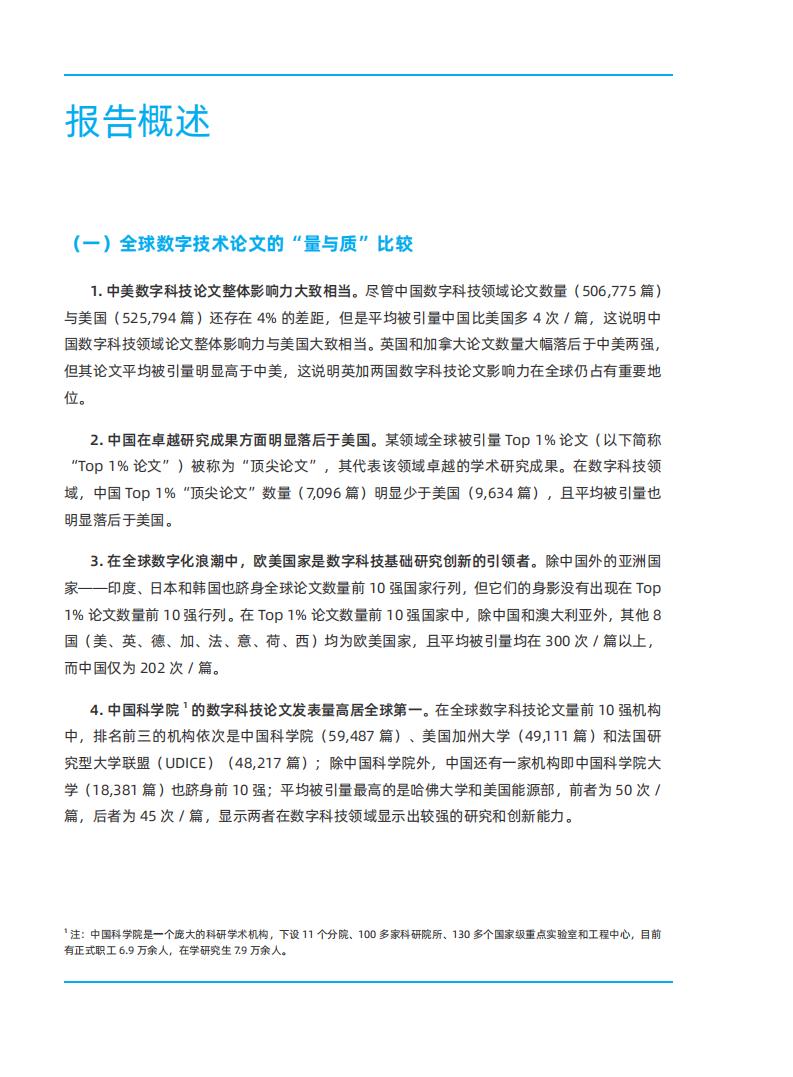 报告概述

（一）全球数字技术论文的“量与质”比较

1. 中美数字科技论文整体影响力大致相当。尽管中国数字科技领域论文数量（506,775 篇）与美国（525,794 篇）还存在 4% 的差距，但是平均被引量中国比美国多 4 次 / 篇，这说明中国数字科技领域论文整体影响力与美国大致相当。英国和加拿大论文数量大幅落后于中美两强，但其论文平均被引量明显高于中美，这说明英加两国数字科技论文影响力在全球仍占有重要地位。

2. 中国在卓越研究成果方面明显落后于美国。某领域全球被引量 Top 1% 论文（以下简称“Top 1% 论文”）被称为“顶尖论文”，其代表该领域卓越的学术研究成果。在数字科技领域，中国 Top 1%“顶尖论文”数量（7,096 篇）明显少于美国（9,634 篇），且平均被引量也明显落后于美国。

3. 在全球数字化浪潮中，欧美国家是数字科技基础研究创新的引领者。除中国外的亚洲国家——印度、日本和韩国也跻身全球论文数量前 10 强国家行列，但它们的身影没有出现在 Top 1% 论文数量前 10 强行列。在 Top 1% 论文数量前 10 强国家中，除中国和澳大利亚外，其他 8 国（美、英、德、加、法、意、荷、西）均为欧美国家，且平均被引量均在 300 次 / 篇以上，而中国仅为 202 次 / 篇。

4. 中国科学院 $^1$ 的数字科技论文发表量高居全球第一。在全球数字科技论文量前 10 强机构中，排名前三的机构依次是中国科学院（59,487 篇）、美国加州大学（49,111 篇）和法国研究型大学联盟（UDICE）（48,217 篇）；除中国科学院外，中国还有一家机构即中国科学院大学（18,381 篇）也跻身前 10 强；平均被引量最高的是哈佛大学和美国能源部，前者为 50 次 / 篇，后者为 45 次 / 篇，显示两者在数字科技领域显示出较强的研究和创新能力。

$^1$ 注：中国科学院是一个庞大的科研学术机构，下设 11 个分院、100 多家科研院所、130 多个国家级重点实验室和工程中心，目前有正式职工 6.9 万余人，在学研究生 7.9 万余人。